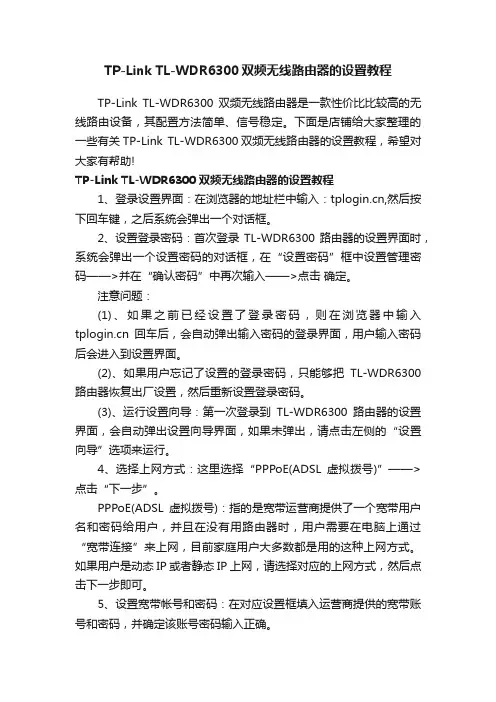 TP-Link TL-WDR6300 双频无线路由器的设置教程

TP-Link TL-WDR6300 双频无线路由器是一款性价比比较高的无线路由设备，其配置方法简单、信号稳定。下面是店铺给大家整理的一些有关 TP-Link TL-WDR6300 双频无线路由器的设置教程，希望对大家有帮助!

TP-Link TL-WDR6300 双频无线路由器的设置教程

1、登录设置界面：在浏览器的地址栏中输入：tplogin.cn,然后按下回车键，之后系统会弹出一个对话框。

2、设置登录密码：首次登录 TL-WDR6300 路由器的设置界面时，系统会弹出一个设置密码的对话框，在“设置密码”框中设置管理密码——>并在“确认密码”中再次输入——>点击 确定。

注意问题：

(1)、如果之前已经设置了登录密码，则在浏览器中输入 tplogin.cn 回车后，会自动弹出输入密码的登录界面，用户输入密码后会进入到设置界面。

(2)、如果用户忘记了设置的登录密码，只能够把 TL-WDR6300 路由器恢复出厂设置，然后重新设置登录密码。

(3)、运行设置向导：第一次登录到 TL-WDR6300 路由器的设置界面，会自动弹出设置向导界面，如果未弹出，请点击左侧的“设置向导”选项来运行。

4、选择上网方式：这里选择“PPPoE(ADSL 虚拟拨号)”——>点击“下一步”。

PPPoE(ADSL 虚拟拨号)：指的是宽带运营商提供了一个宽带用户名和密码给用户，并且在没有用路由器时，用户需要在电脑上通过“宽带连接”来上网，目前家庭用户大多数都是用的这种上网方式。如果用户是动态 IP 或者静态 IP 上网，请选择对应的上网方式，然后点击下一步即可。

5、设置宽带帐号和密码：在对应设置框填入运营商提供的宽带账号和密码，并确定该账号密码输入正确。